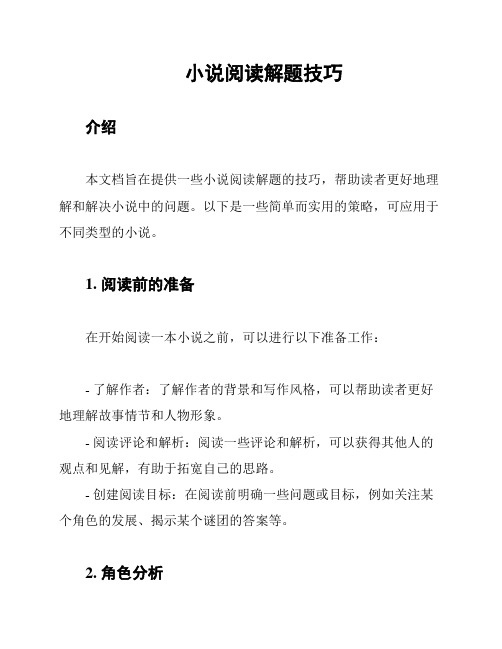 小说阅读解题技巧

介绍

本文档旨在提供一些小说阅读解题的技巧，帮助读者更好地理解和解决小说中的问题。以下是一些简单而实用的策略，可应用于不同类型的小说。

1. 阅读前的准备

在开始阅读一本小说之前，可以进行以下准备工作：

- 了解作者：了解作者的背景和写作风格，可以帮助读者更好地理解故事情节和人物形象。

- 阅读评论和解析：阅读一些评论和解析，可以获得其他人的观点和见解，有助于拓宽自己的思路。

- 创建阅读目标：在阅读前明确一些问题或目标，例如关注某个角色的发展、揭示某个谜团的答案等。

2. 角色分析